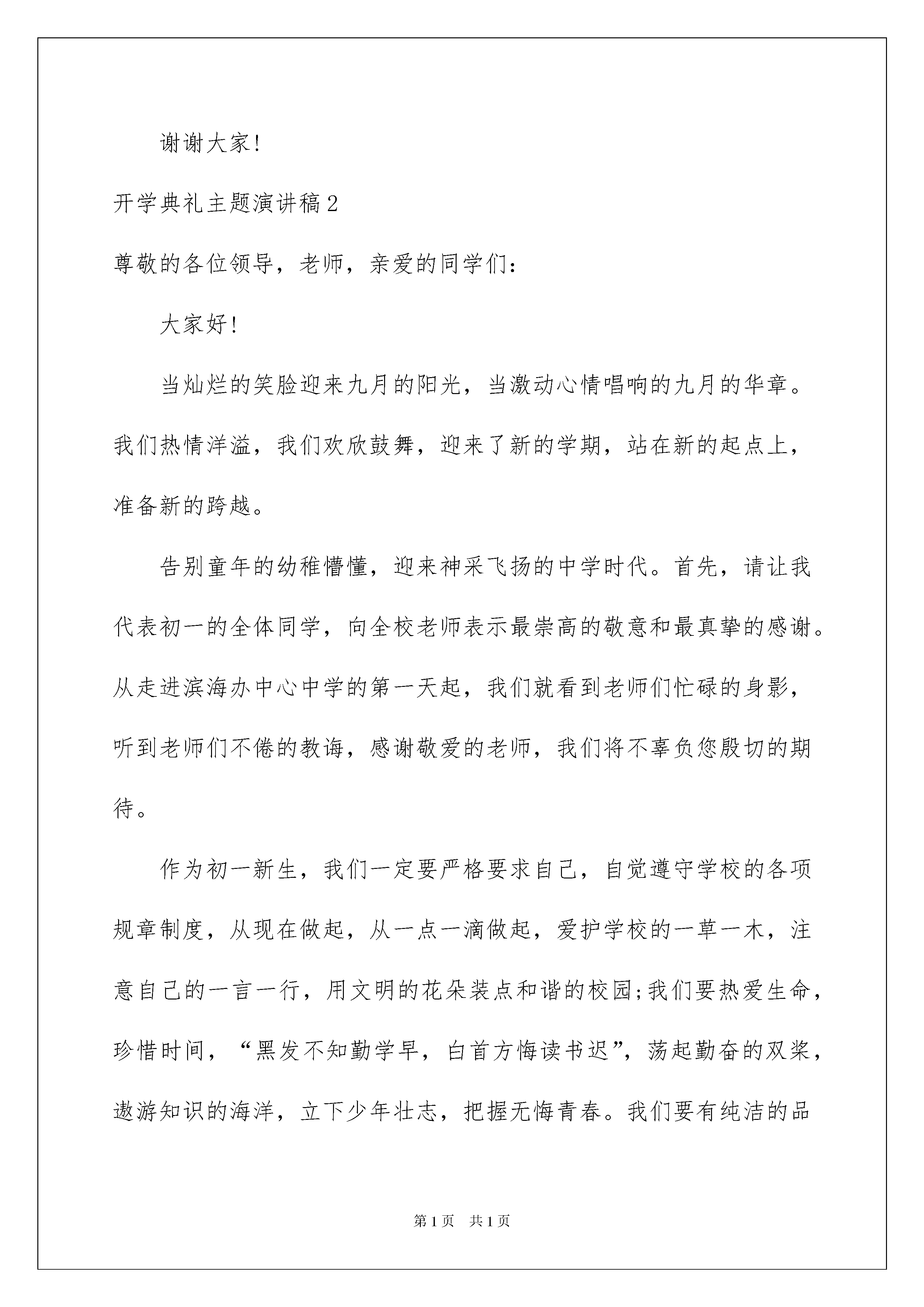 谢谢大家!

开学典礼主题演讲稿2

尊敬的各位领导，老师，亲爱的同学们：

大家好!

当灿烂的笑脸迎来九月的阳光，当激动心情唱响的九月的华章。我们热情洋溢，我们欢欣鼓舞，迎来了新的学期，站在新的起点上，准备新的跨越。

告别童年的幼稚懵懂，迎来神采飞扬的中学时代。首先，请让我代表初一的全体同学，向全校老师表示最崇高的敬意和最真挚的感谢。从走进滨海办中心中学的第一天起，我们就看到老师们忙碌的身影，听到老师们不倦的教诲，感谢敬爱的老师，我们将不辜负您殷切的期待。

作为初一新生，我们一定要严格要求自己，自觉遵守学校的各项规章制度，从现在做起，从一点一滴做起，爱护学校的一草一木，注意自己的一言一行，用文明的花朵装点和谐的校园;我们要热爱生命，珍惜时间，“黑发不知勤学早，白首方悔读书迟”，荡起勤奋的双桨，遨游知识的海洋，立下少年壮志，把握无悔青春。我们要有纯洁的品

第1页 共1页